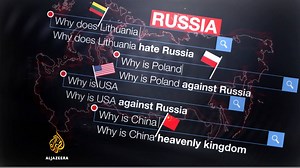 RUSSIA

Why does Lithuania
Why does Lithuania hate Russia

Why is Poland
Why is Poland against Russia

Why is USA
Why is USA against Russia

Why is China
Why is China heavenly kingdom

ALJAZEERA